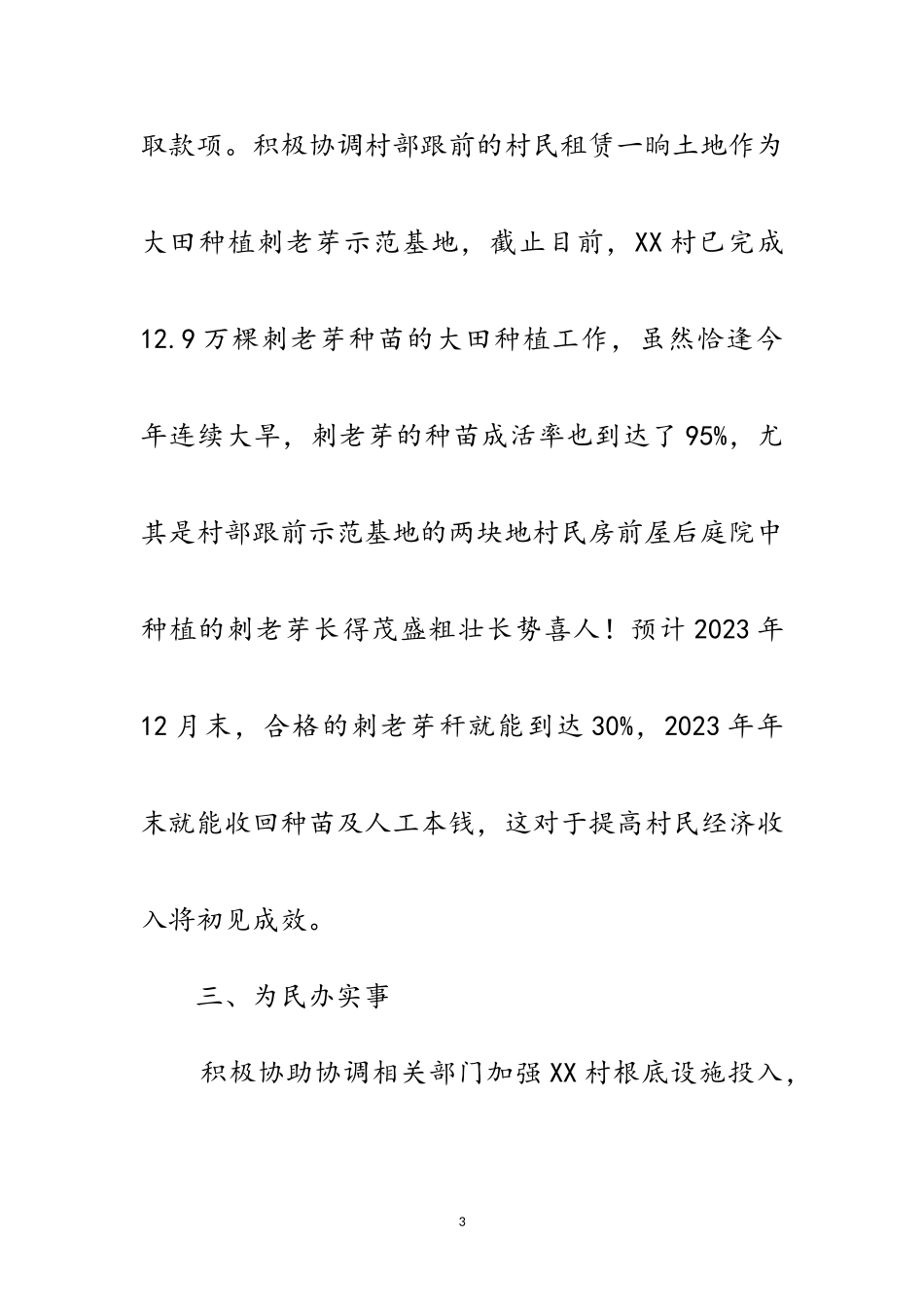 取款项。积极协调村部跟前的村民租赁一晌土地作为大田种植刺老芽示范基地，截止目前，XX村已完成12.9万棵刺老芽种苗的大田种植工作，虽然恰逢今年连续大旱，刺老芽的种苗成活率也到达了95%，尤其是村部跟前示范基地的两块地村民房前屋后庭院中种植的刺老芽长得茂盛粗壮长势喜人！预计2023年12月末，合格的刺老芽秆就能到达30%，2023年年末就能收回种苗及人工本钱，这对于提高村民经济收入将初见成效。

三、为民办实事

积极协助协调相关部门加强XX村根底设施投入，

3